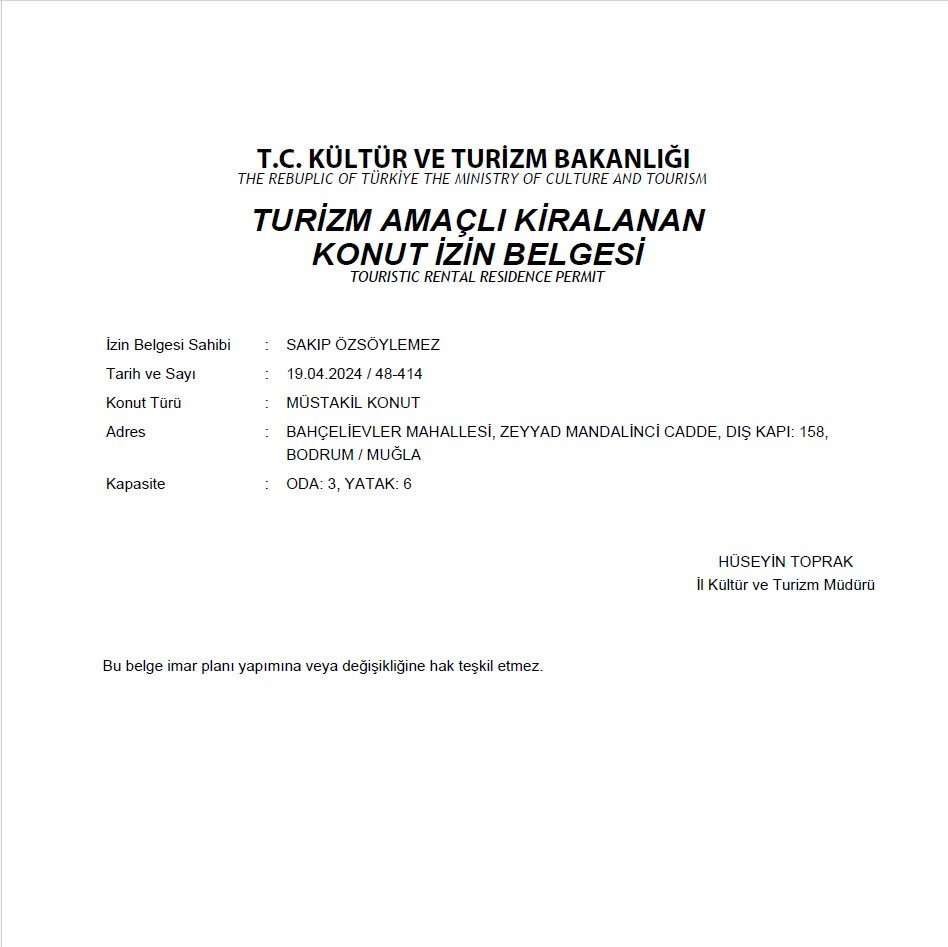 T.C. KÜLTÜR VE TURİZM BAKANLIĞI
THE REBUPLIC OF TÜRKİYE THE MINISTRY OF CULTURE AND TOURISM

TURİZM AMAÇLI KİRALANAN KONUT İZİN BELGESİ
TOURISTIC RENTAL RESIDENCE PERMIT

İzin Belgesi Sahibi : SAKIP ÖZSÖYLEMEZ
Tarih ve Sayı : 19.04.2024 / 48-414
Konut Türü : MÜSTAKİL KONUT
Adres : BAHÇELİEVLER MAHALLESİ, ZEYYAD MANDALİNCİ CADDE, DIŞ KAPI: 158, BODRUM / MUĞLA
Kapasite : ODA: 3, YATAK: 6

HÜSEYİN TOPRAK
İl Kültür ve Turizm Müdürü

Bu belge imar planı yapımına veya değişikliğine hak teşkil etmez.